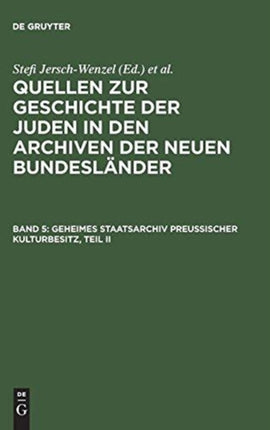 DE GRUYTER

Stefi Jersch-Wenzel (Ed.) et al.

QUELLEN ZUR GESCHICHTE DER JUDEN IN DEN ARCHIVEN DER NEUEN BUNDESLÄNDER

BAND 5: GEHEIMES STAATSARCHIV PREUSSISCHER KULTURBESITZ, TEIL II

DE G